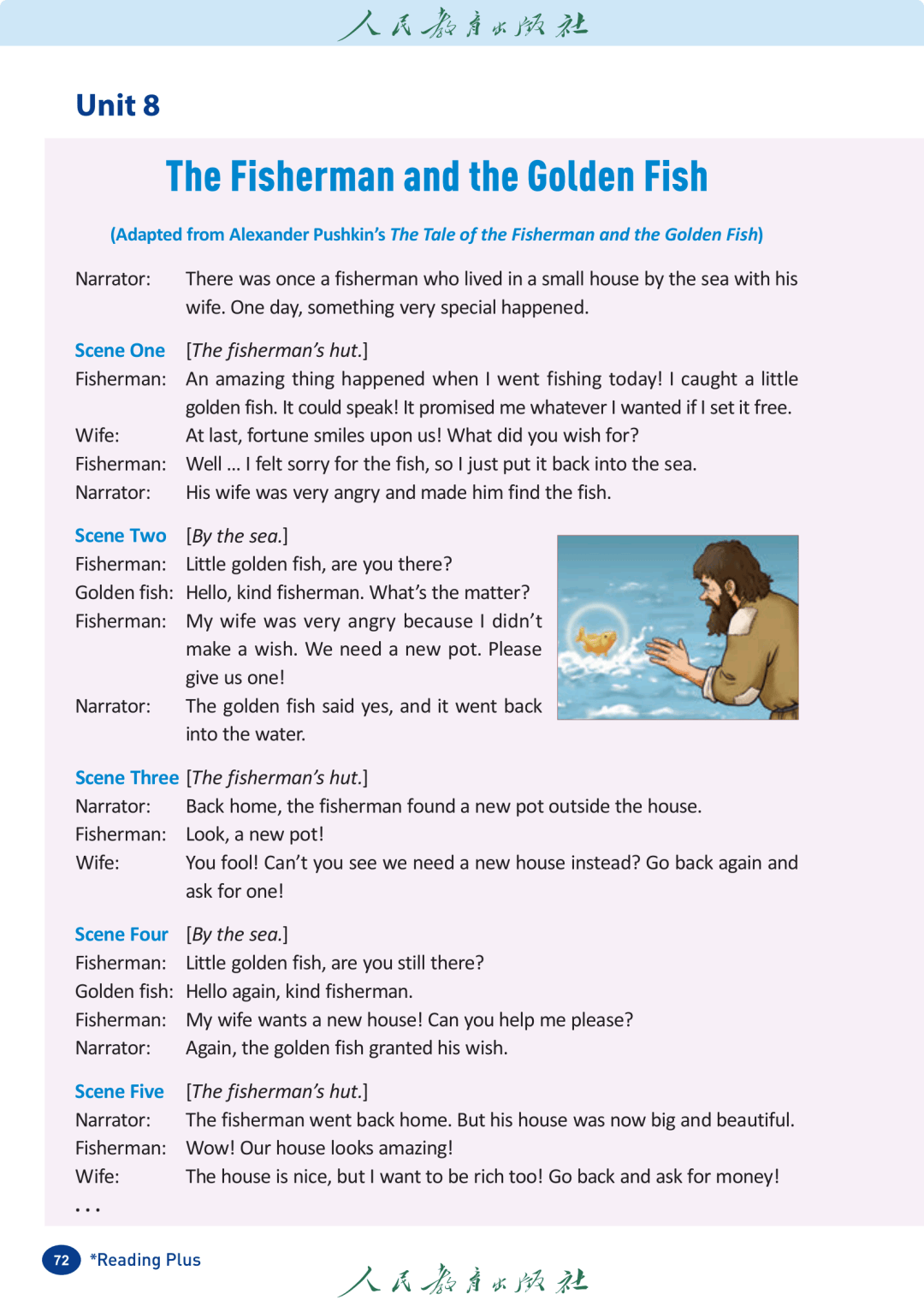 人民教育出版社

Unit 8

The Fisherman and the Golden Fish

(Adapted from Alexander Pushkin's The Tale of the Fisherman and the Golden Fish)

Narrator: There was once a fisherman who lived in a small house by the sea with his wife. One day, something very special happened.

Scene One [The fisherman's hut.]
Fisherman: An amazing thing happened when I went fishing today! I caught a little golden fish. It could speak! It promised me whatever I wanted if I set it free.
Wife: At last, fortune smiles upon us! What did you wish for?
Fisherman: Well ... I felt sorry for the fish, so I just put it back into the sea.
Narrator: His wife was very angry and made him find the fish.

Scene Two [By the sea.]
Fisherman: Little golden fish, are you there?
Golden fish: Hello, kind fisherman. What's the matter?
Fisherman: My wife was very angry because I didn't make a wish. We need a new pot. Please give us one!
Narrator: The golden fish said yes, and it went back into the water.

Scene Three [The fisherman's hut.]
Narrator: Back home, the fisherman found a new pot outside the house.
Fisherman: Look, a new pot!
Wife: You fool! Can't you see we need a new house instead? Go back again and ask for one!

Scene Four [By the sea.]
Fisherman: Little golden fish, are you still there?
Golden fish: Hello again, kind fisherman.
Fisherman: My wife wants a new house! Can you help me please?
Narrator: Again, the golden fish granted his wish.

Scene Five [The fisherman's hut.]
Narrator: The fisherman went back home. But his house was now big and beautiful.
Fisherman: Wow! Our house looks amazing!
Wife: The house is nice, but I want to be rich too! Go back and ask for money!
...

72 *Reading Plus

人民教育出版社